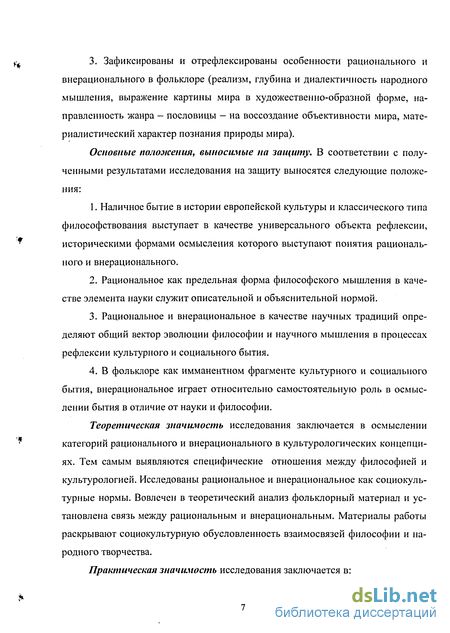 3. Зафиксированы и отрефлексированы особенности рационального и внерационального в фольклоре (реализм, глубина и диалектичность народного мышления, выражение картины мира в художественно-образной форме, направленность жанра – пословицы – на воссоздание объективности мира, материалистический характер познания природы мира).

Основные положения, выносимые на защиту. В соответствии с полученными результатами исследования на защиту выносятся следующие положения:

1. Наличное бытие в истории европейской культуры и классического типа философствования выступает в качестве универсального объекта рефлексии, историческими формами осмысления которого выступают понятия рационального и внерационального.

2. Рациональное как предельная форма философского мышления в качестве элемента науки служит описательной и объяснительной нормой.

3. Рациональное и внерациональное в качестве научных традиций определяют общий вектор эволюции философии и научного мышления в процессах рефлексии культурного и социального бытия.

4. В фольклоре как имманентном фрагменте культурного и социального бытия, внерациональное играет относительно самостоятельную роль в осмыслении бытия в отличие от науки и философии.

Теоретическая значимость исследования заключается в осмыслении категорий рационального и внерационального в культурологических концепциях. Тем самым выявляются специфические отношения между философией и культурологией. Исследованы рациональное и внерациональное как социокультурные нормы. Вовлечен в теоретический анализ фольклорный материал и установлена связь между рациональным и внерациональным. Материалы работы раскрывают социокультурную обусловленность взаимосвязей философии и народного творчества.

Практическая значимость исследования заключается в:

7

dsLib.net
библиотека диссертаций